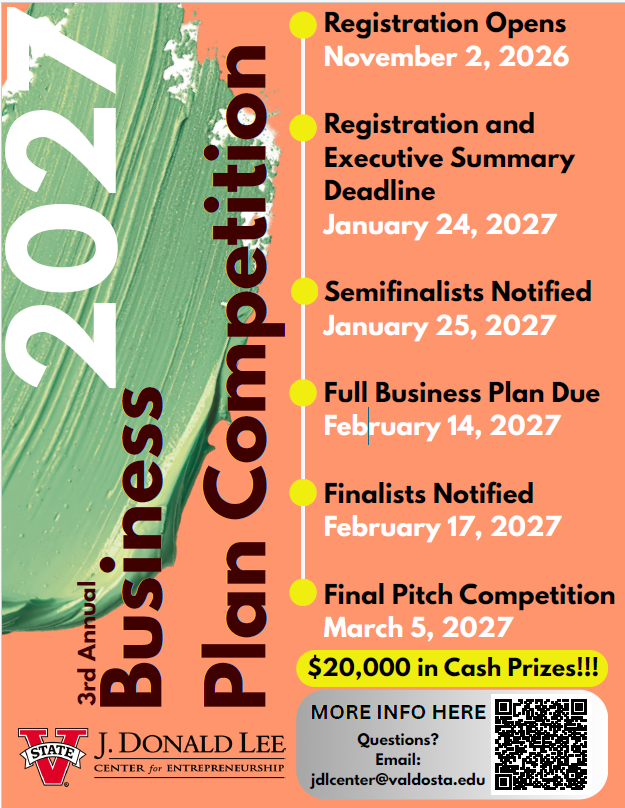 2027

3rd Annual Business Plan Competition

Registration Opens
November 2, 2026

Registration and Executive Summary Deadline
January 24, 2027

Semifinalists Notified
January 25, 2027

Full Business Plan Due
February 14, 2027

Finalists Notified
February 17, 2027

Final Pitch Competition
March 5, 2027

$20,000 in Cash Prizes!!!

MORE INFO HERE
Questions?
Email:
jdlcenter@valdosta.edu

V STATE

J. DONALD LEE
CENTER for ENTREPRENEURSHIP